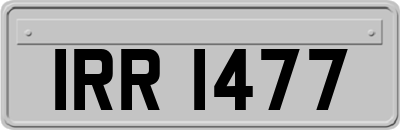 IRR 1477